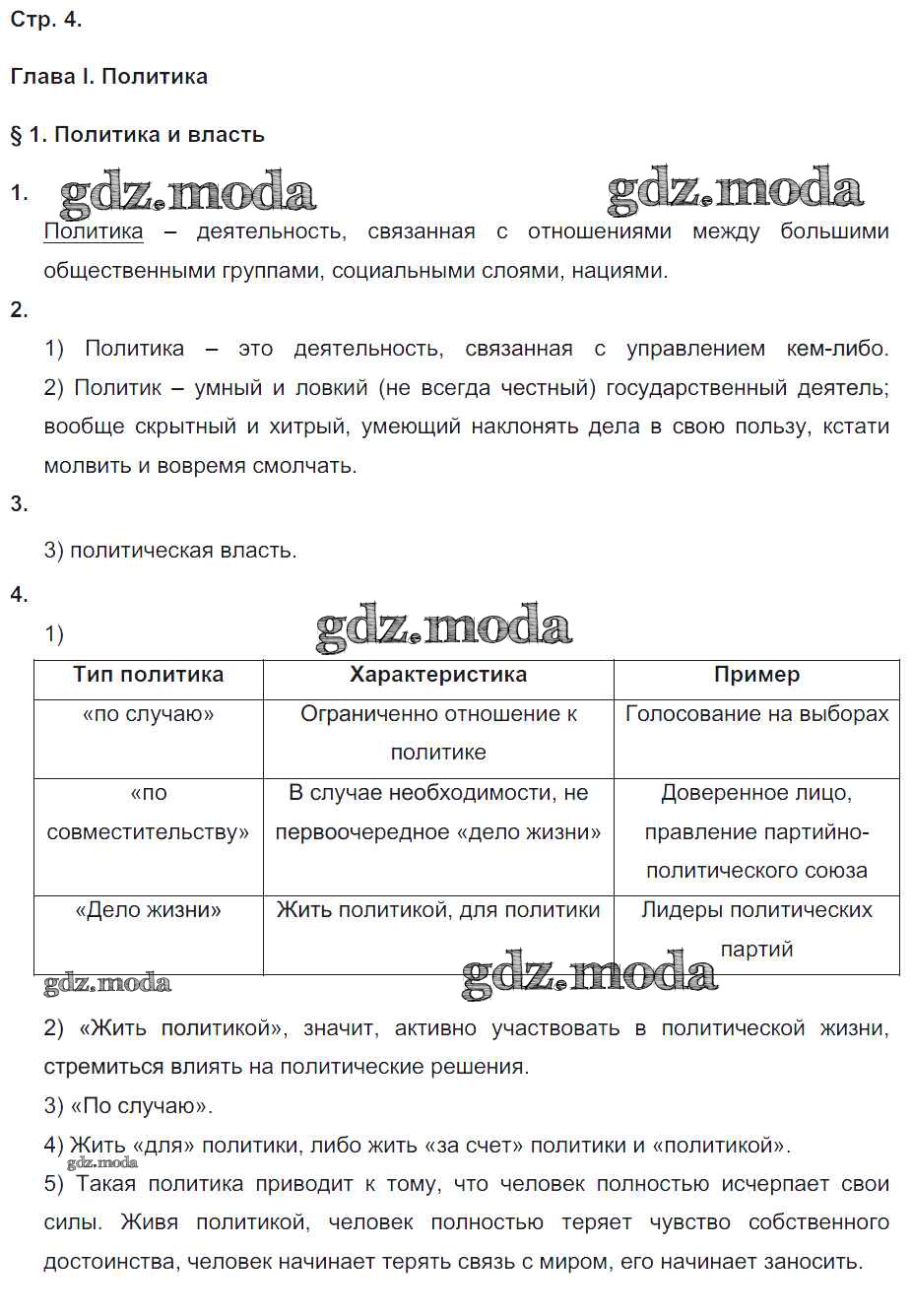 Стр. 4.

Глава I. Политика

§ 1. Политика и власть

1.

gdz.moda gdz.moda

Политика – деятельность, связанная с отношениями между большими общественными группами, социальными слоями, нациями.

2.

1) Политика – это деятельность, связанная с управлением кем-либо. 2) Политик – умный и ловкий (не всегда честный) государственный деятель; вообще скрытный и хитрый, умеющий наклонять дела в свою пользу, кстати молвить и вовремя смолчать.

3.

3) политическая власть.

4.

1)

gdz.moda

| Тип политика | Характеристика | Пример |
|---|---|---|
| «по случаю» | Ограниченно отношение к политике | Голосование на выборах |
| «по совместительству» | В случае необходимости, не первоочередное «дело жизни» | Доверенное лицо, правление партийно-политического союза |
| «Дело жизни» | Жить политикой, для политики | Лидеры политических партий |

gdz.moda gdz.moda

2) «Жить политикой», значит, активно участвовать в политической жизни, стремиться влиять на политические решения.

3) «По случаю».

4) Жить «для» политики, либо жить «за счет» политики и «политикой».

gdz.moda

5) Такая политика приводит к тому, что человек полностью исчерпает свои силы. Живя политикой, человек полностью теряет чувство собственного достоинства, человек начинает терять связь с миром, его начинает заносить.